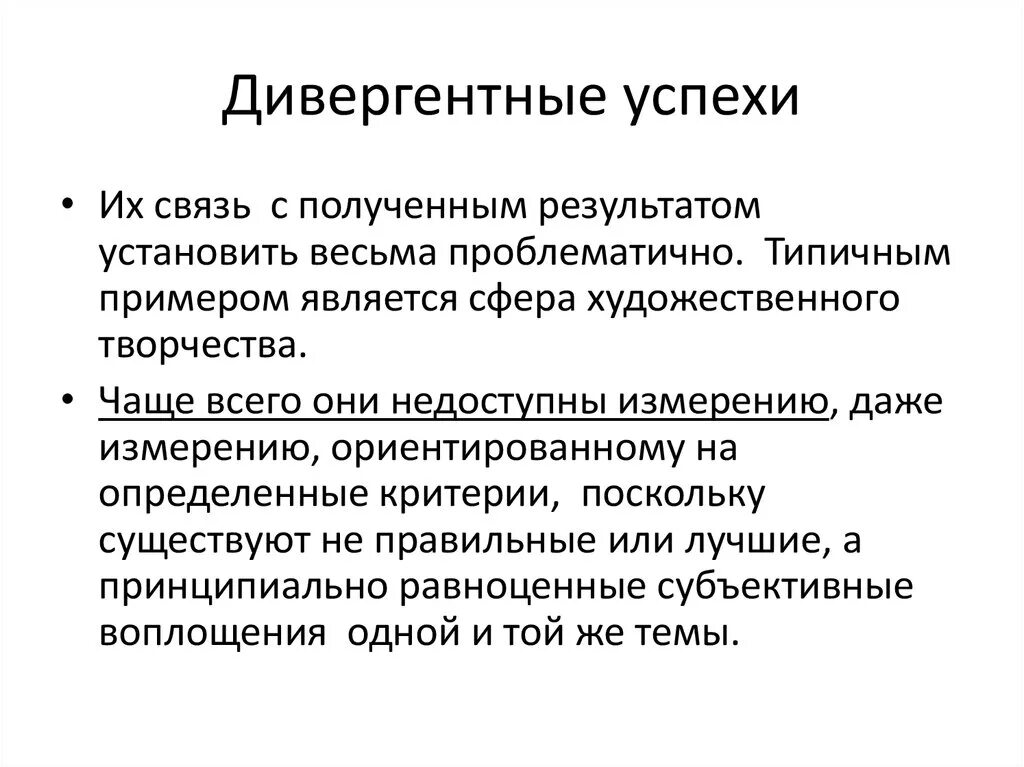 Дивергентные успехи

• Их связь с полученным результатом установить весьма проблематично. Типичным примером является сфера художественного творчества.

• Чаще всего они недоступны измерению, даже измерению, ориентированному на определенные критерии, поскольку существуют не правильные или лучшие, а принципиально равноценные субъективные воплощения одной и той же темы.